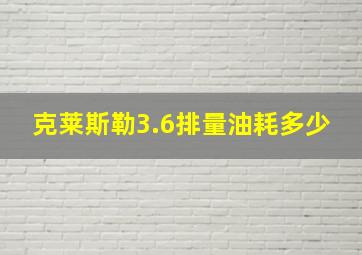 克莱斯勒3.6排量油耗多少